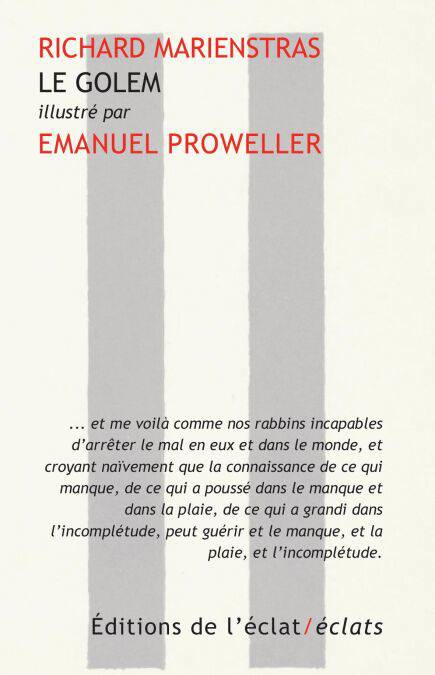 RICHARD MARIENSTRAS
LE GOLEM
illustré par
EMANUEL PROWELLER

... et me voilà comme nos rabbins incapables d'arrêter le mal en eux et dans le monde, et croyant naïvement que la connaissance de ce qui manque, de ce qui a poussé dans le manque et dans la plaie, de ce qui a grandi dans l'incomplétude, peut guérir et le manque, et la plaie, et l'incomplétude.

Éditions de l'éclat/éclats